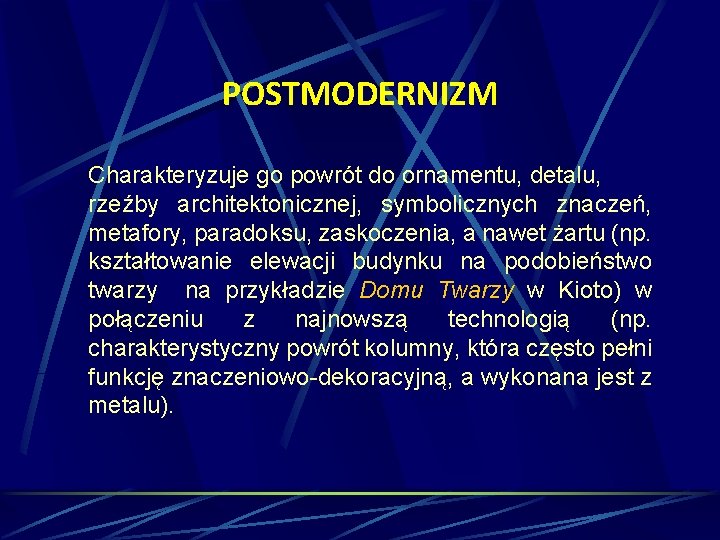 POSTMODERNIZM

Charakteryzuje go powrót do ornamentu, detalu, rzeźby architektonicznej, symbolicznych znaczeń, metafory, paradoksu, zaskoczenia, a nawet żartu (np. kształtowanie elewacji budynku na podobieństwo twarzy na przykładzie Domu Twarzy w Kioto) w połączeniu z najnowszą technologią (np. charakterystyczny powrót kolumny, która często pełni funkcję znaczeniowo-dekoracyjną, a wykonana jest z metalu).